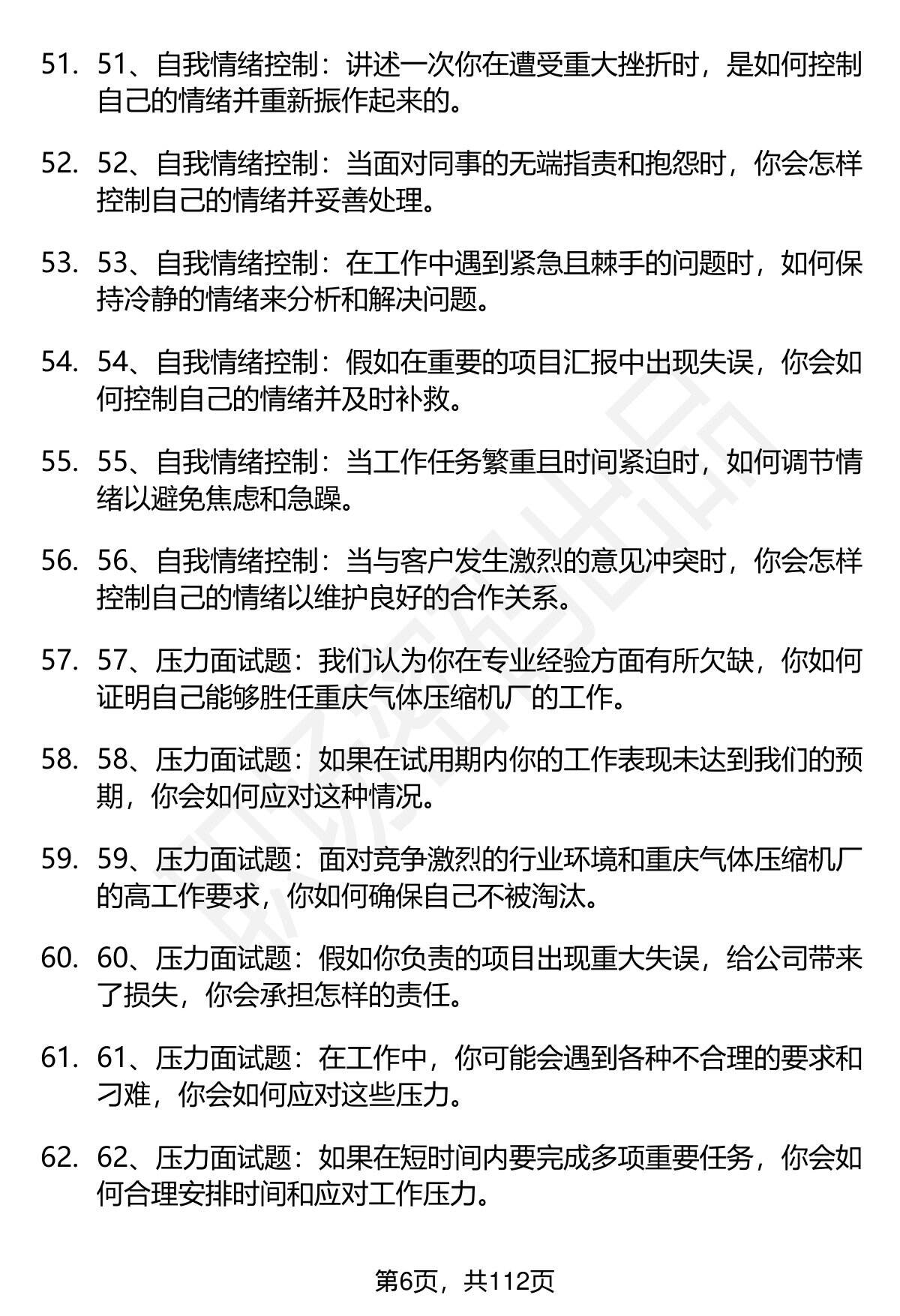 51. 51、自我情绪控制：讲述一次你在遭受重大挫折时，是如何控制自己的情绪并重新振作起来的。

52. 52、自我情绪控制：当面对同事的无端指责和抱怨时，你会怎样控制自己的情绪并妥善处理。

53. 53、自我情绪控制：在工作中遇到紧急且棘手的问题时，如何保持冷静的情绪来分析和解决问题。

54. 54、自我情绪控制：假如在重要的项目汇报中出现失误，你会如何控制自己的情绪并及时补救。

55. 55、自我情绪控制：当工作任务繁重且时间紧迫时，如何调节情绪以避免焦虑和急躁。

56. 56、自我情绪控制：当与客户发生激烈的意见冲突时，你会怎样控制自己的情绪以维护良好的合作关系。

57. 57、压力面试题：我们认为你在专业经验方面有所欠缺，你如何证明自己能够胜任重庆气体压缩机厂的工作。

58. 58、压力面试题：如果在试用期内你的工作表现未达到我们的预期，你会如何应对这种情况。

59. 59、压力面试题：面对竞争激烈的行业环境和重庆气体压缩机厂的高工作要求，你如何确保自己不被淘汰。

60. 60、压力面试题：假如你负责的项目出现重大失误，给公司带来了损失，你会承担怎样的责任。

61. 61、压力面试题：在工作中，你可能会遇到各种不合理的要求和刁难，你会如何应对这些压力。

62. 62、压力面试题：如果在短时间内要完成多项重要任务，你会如何合理安排时间和应对工作压力。

第6页，共112页